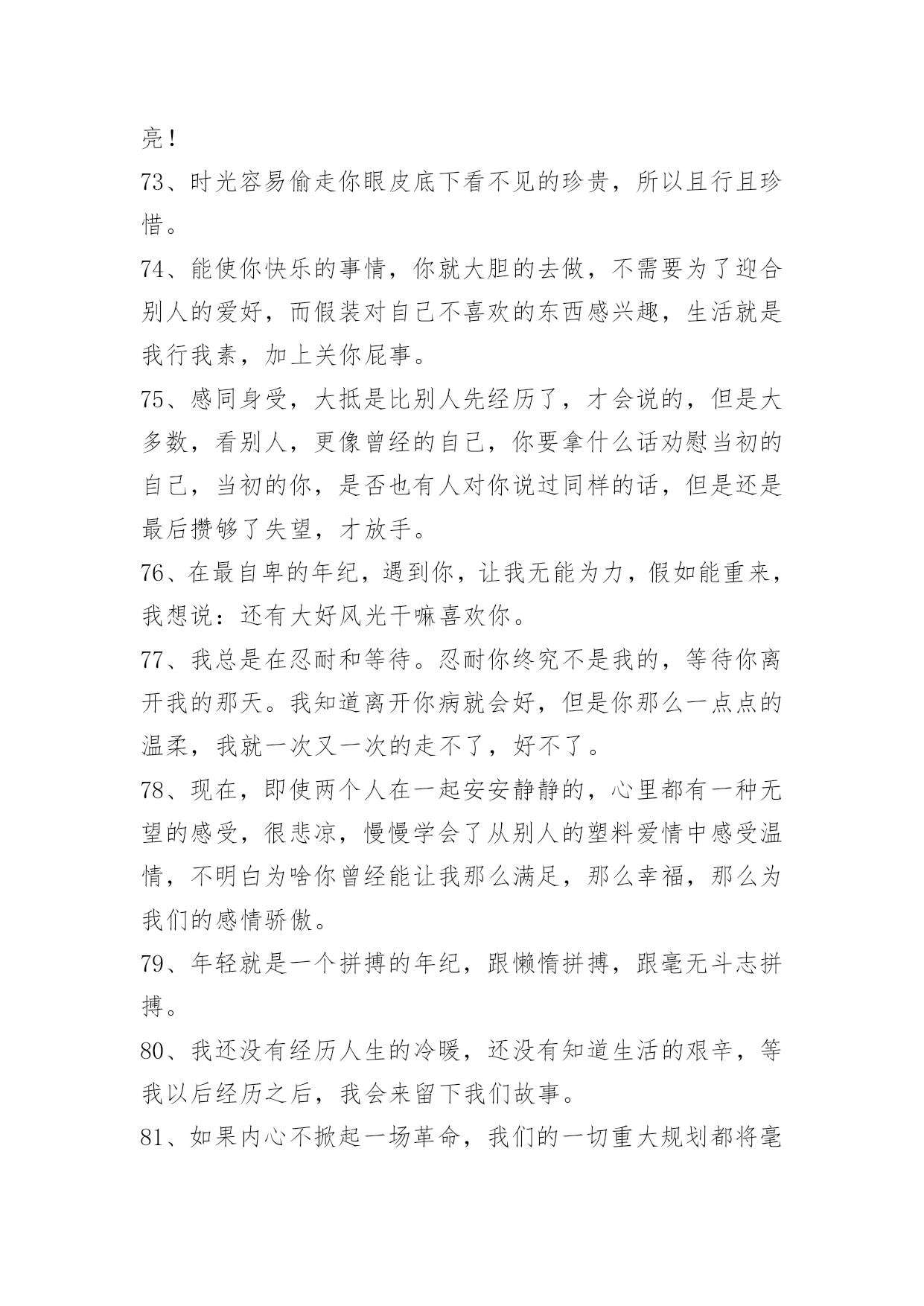 亮！

73、时光容易偷走你眼皮底下看不见的珍贵，所以且行且珍惜。

74、能使你快乐的事情，你就大胆的去做，不需要为了迎合别人的爱好，而假装对自己不喜欢的东西感兴趣，生活就是我行我素，加上关你屁事。

75、感同身受，大抵是比别人先经历了，才会说的，但是大多数，看别人，更像曾经的自己，你要拿什么话劝慰当初的自己，当初的你，是否也有人对你说过同样的话，但是还是最后攒够了失望，才放手。

76、在最自卑的年纪，遇到你，让我无能为力，假如能重来，我想说：还有大好风光干嘛喜欢你。

77、我总是在忍耐和等待。忍耐你终究不是我的，等待你离开我的那天。我知道离开你病就会好，但是你那么一点点的温柔，我就一次又一次的走不了，好不了。

78、现在，即使两个人在一起安安静静的，心里都有一种无望的感受，很悲凉，慢慢学会了从别人的塑料爱情中感受温情，不明白为啥你曾经能让我那么满足，那么幸福，那么为我们的感情骄傲。

79、年轻就是一个拼搏的年纪，跟懒惰拼搏，跟毫无斗志拼搏。

80、我还没有经历人生的冷暖，还没有知道生活的艰辛，等我以后经历之后，我会来留下我们故事。

81、如果内心不掀起一场革命，我们的一切重大规划都将毫